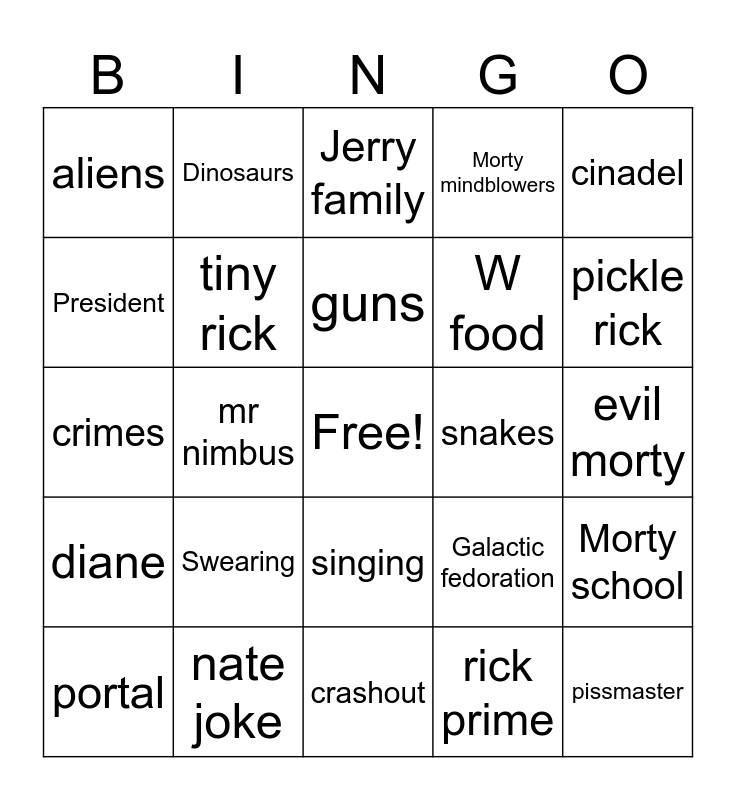 | B | I | N | G | O |
|---|---|---|---|---|
| aliens | Dinosaurs | Jerry family | Morty mindblowers | cinadel |
| President | tiny rick | guns | W food | pickle rick |
| crimes | mr nimbus | Free! | snakes | evil morty |
| diane | Swearing | singing | Galactic fedoration | Morty school |
| portal | nate joke | crashout | rick prime | pissmaster |